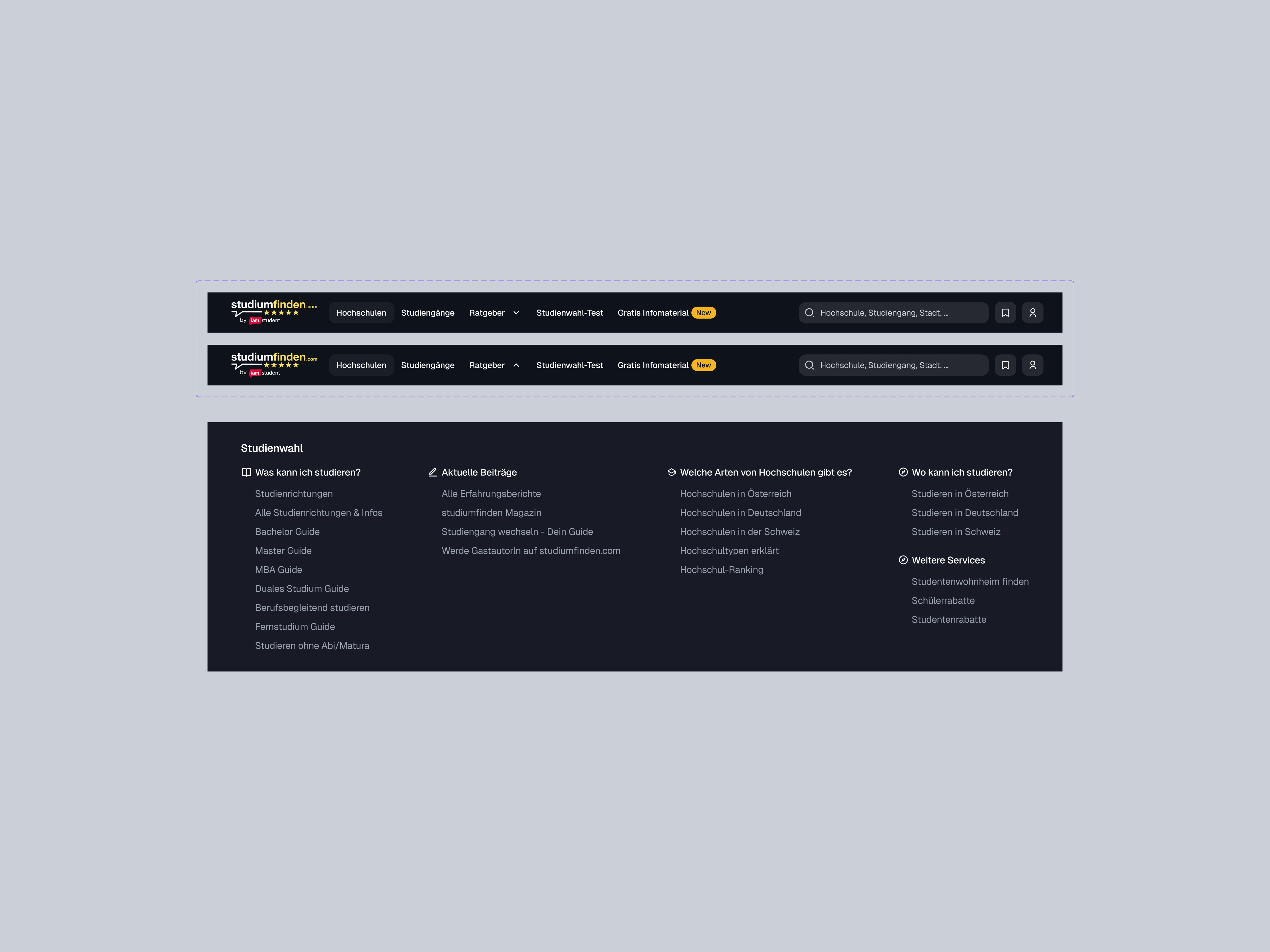 studiumfinden.com
by iam student

Hochschulen Studiengänge Ratgeber Studienwahl-Test Gratis Infomaterial New

Hochschule, Studiengang, Stadt, ...

studiumfinden.com
by iam student

Hochschulen Studiengänge Ratgeber Studienwahl-Test Gratis Infomaterial New

Hochschule, Studiengang, Stadt, ...

Studienwahl

Was kann ich studieren?

Studienrichtungen
Alle Studienrichtungen & Infos
Bachelor Guide
Master Guide
MBA Guide
Duales Studium Guide
Berufsbegleitend studieren
Fernstudium Guide
Studieren ohne Abi/Matura

Aktuelle Beiträge

Alle Erfahrungsberichte
studiumfinden Magazin
Studiengang wechseln - Dein Guide
Werde GastautorIn auf studiumfinden.com

Welche Arten von Hochschulen gibt es?

Hochschulen in Österreich
Hochschulen in Deutschland
Hochschulen in der Schweiz
Hochschultypen erklärt
Hochschul-Ranking

Wo kann ich studieren?

Studieren in Österreich
Studieren in Deutschland
Studieren in Schweiz

Weitere Services

Studentenwohnheim finden
Schülerrabatte
Studentenrabatte